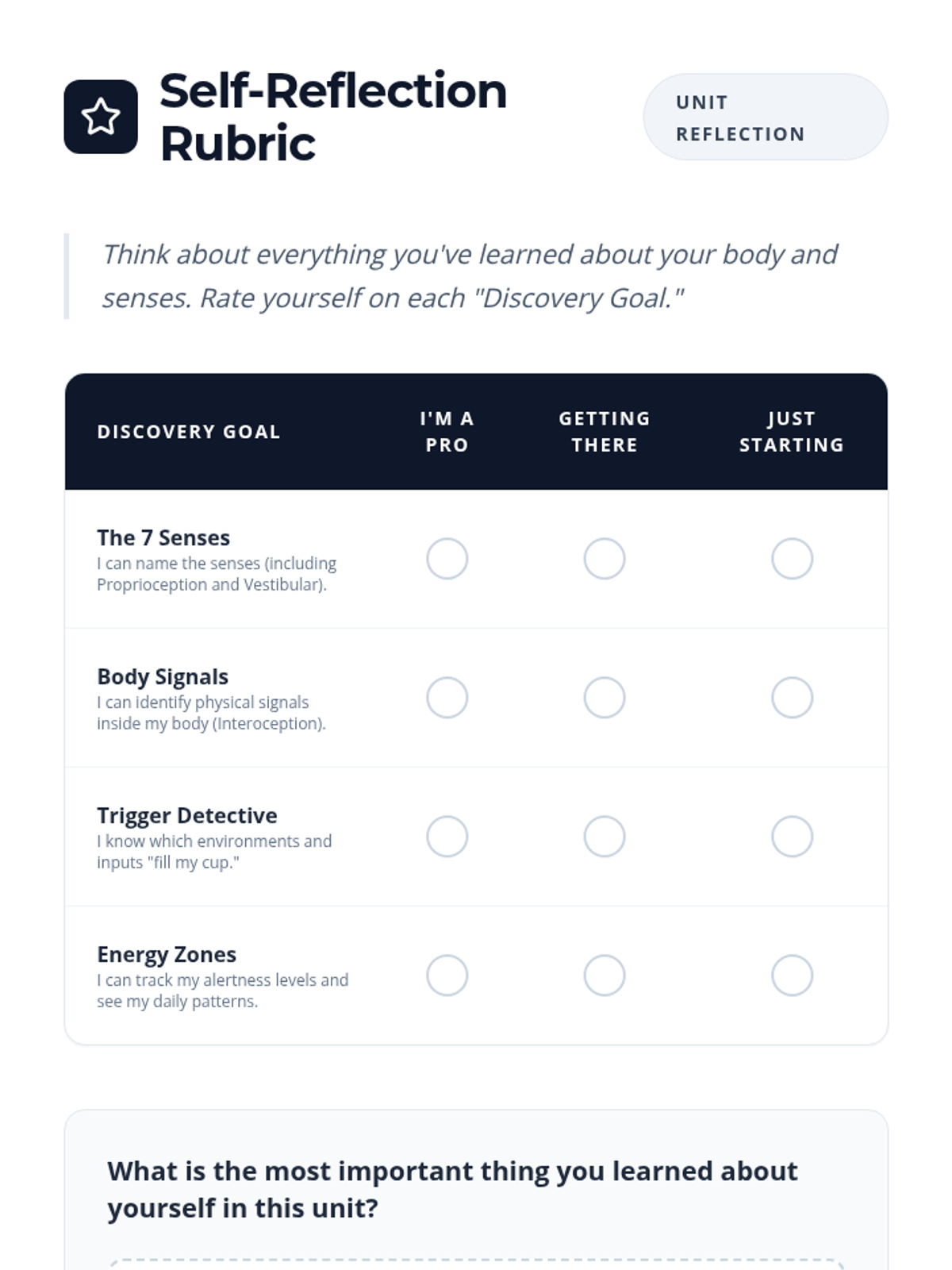 Self-Reflection Rubric

UNIT REFLECTION

Think about everything you've learned about your body and senses. Rate yourself on each "Discovery Goal."

| DISCOVERY GOAL | I'M A PRO | GETTING THERE | JUST STARTING |
|---|---|---|---|
| The 7 Senses I can name the senses (including Proprioception and Vestibular). | ☐ | ☐ | ☐ |
| Body Signals I can identify physical signals inside my body (Interoception). | ☐ | ☐ | ☐ |
| Trigger Detective I know which environments and inputs "fill my cup." | ☐ | ☐ | ☐ |
| Energy Zones I can track my alertness levels and see my daily patterns. | ☐ | ☐ | ☐ |

What is the most important thing you learned about yourself in this unit?